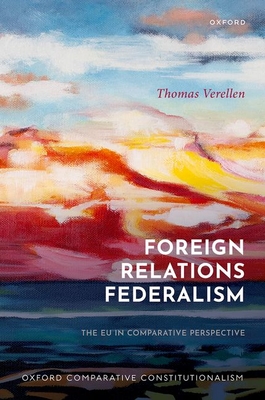 OXFORD

Thomas Verellen

FOREIGN RELATIONS FEDERALISM

THE EU IN COMPARATIVE PERSPECTIVE

OXFORD COMPARATIVE CONSTITUTIONALISM